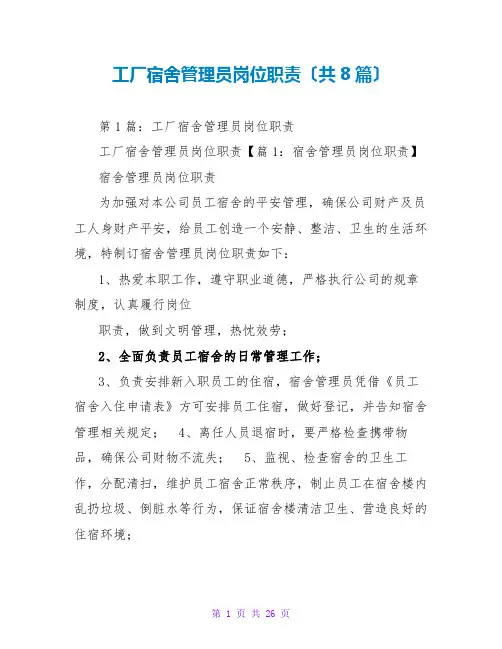 工厂宿舍管理员岗位职责〔共8篇〕

第1篇：工厂宿舍管理员岗位职责

工厂宿舍管理员岗位职责【篇1：宿舍管理员岗位职责】

宿舍管理员岗位职责

为加强对本公司员工宿舍的平安管理，确保公司财产及员工人身财产平安，给员工创造一个安静、整洁、卫生的生活环境，特制订宿舍管理员岗位职责如下：

1、热爱本职工作，遵守职业道德，严格执行公司的规章制度，认真履行岗位

职责，做到文明管理，热忱效劳；

2、全面负责员工宿舍的日常管理工作；

3、负责安排新入职员工的住宿，宿舍管理员凭借《员工宿舍入住申请表》方可安排员工住宿，做好登记，并告知宿舍管理相关规定；　4、离任人员退宿时，要严格检查携带物品，确保公司财物不流失；　5、监视、检查宿舍的卫生工作，分配清扫，维护员工宿舍正常秩序，制止员工在宿舍楼内乱扔垃圾、倒脏水等行为，保证宿舍楼清洁卫生、营造良好的住宿环境；

第 1 页 共 26 页